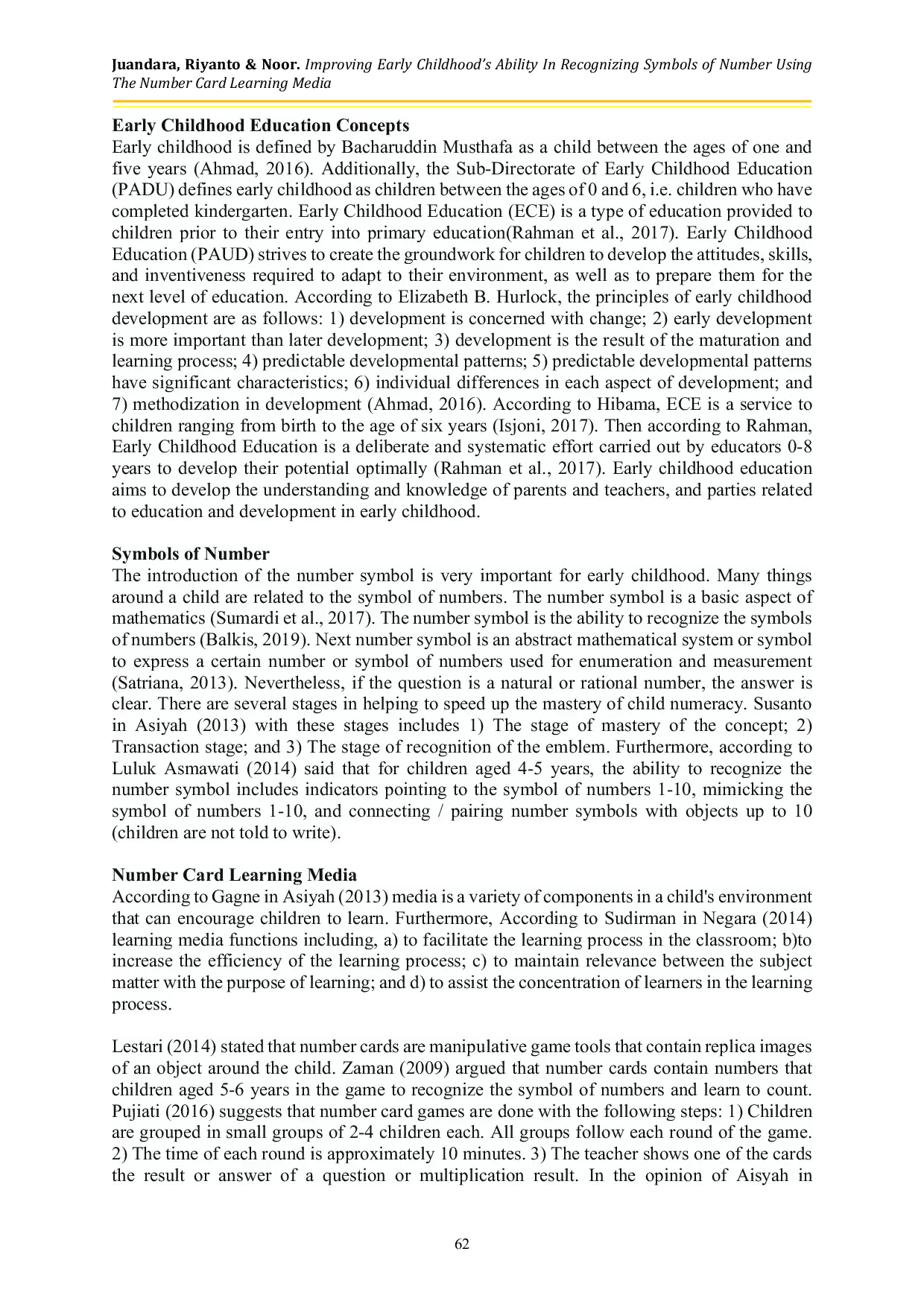 Juandara, Riyanto & Noor. Improving Early Childhood's Ability In Recognizing Symbols of Number Using The Number Card Learning Media

Early Childhood Education Concepts
Early childhood is defined by Bacharuddin Musthafa as a child between the ages of one and five years (Ahmad, 2016). Additionally, the Sub-Directorate of Early Childhood Education (PADU) defines early childhood as children between the ages of 0 and 6, i.e. children who have completed kindergarten. Early Childhood Education (ECE) is a type of education provided to children prior to their entry into primary education(Rahman et al., 2017). Early Childhood Education (PAUD) strives to create the groundwork for children to develop the attitudes, skills, and inventiveness required to adapt to their environment, as well as to prepare them for the next level of education. According to Elizabeth B. Hurlock, the principles of early childhood development are as follows: 1) development is concerned with change; 2) early development is more important than later development; 3) development is the result of the maturation and learning process; 4) predictable developmental patterns; 5) predictable developmental patterns have significant characteristics; 6) individual differences in each aspect of development; and 7) methodization in development (Ahmad, 2016). According to Hibama, ECE is a service to children ranging from birth to the age of six years (Isjoni, 2017). Then according to Rahman, Early Childhood Education is a deliberate and systematic effort carried out by educators 0-8 years to develop their potential optimally (Rahman et al., 2017). Early childhood education aims to develop the understanding and knowledge of parents and teachers, and parties related to education and development in early childhood.

Symbols of Number
The introduction of the number symbol is very important for early childhood. Many things around a child are related to the symbol of numbers. The number symbol is a basic aspect of mathematics (Sumardi et al., 2017). The number symbol is the ability to recognize the symbols of numbers (Balkis, 2019). Next number symbol is an abstract mathematical system or symbol to express a certain number or symbol of numbers used for enumeration and measurement (Satriana, 2013). Nevertheless, if the question is a natural or rational number, the answer is clear. There are several stages in helping to speed up the mastery of child numeracy. Susanto in Asiyah (2013) with these stages includes 1) The stage of mastery of the concept; 2) Transaction stage; and 3) The stage of recognition of the emblem. Furthermore, according to Luluk Asmawati (2014) said that for children aged 4-5 years, the ability to recognize the number symbol includes indicators pointing to the symbol of numbers 1-10, mimicking the symbol of numbers 1-10, and connecting / pairing number symbols with objects up to 10 (children are not told to write).

Number Card Learning Media
According to Gagne in Asiyah (2013) media is a variety of components in a child's environment that can encourage children to learn. Furthermore, According to Sudirman in Negara (2014) learning media functions including, a) to facilitate the learning process in the classroom; b)to increase the efficiency of the learning process; c) to maintain relevance between the subject matter with the purpose of learning; and d) to assist the concentration of learners in the learning process.

Lestari (2014) stated that number cards are manipulative game tools that contain replica images of an object around the child. Zaman (2009) argued that number cards contain numbers that children aged 5-6 years in the game to recognize the symbol of numbers and learn to count. Pujiati (2016) suggests that number card games are done with the following steps: 1) Children are grouped in small groups of 2-4 children each. All groups follow each round of the game. 2) The time of each round is approximately 10 minutes. 3) The teacher shows one of the cards the result or answer of a question or multiplication result. In the opinion of Aisyah in

62